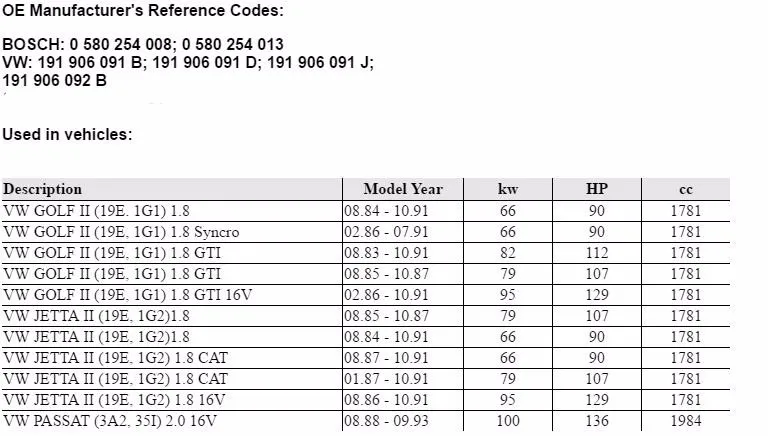 OE Manufacturer's Reference Codes:

BOSCH: 0 580 254 008; 0 580 254 013
VW: 191 906 091 B; 191 906 091 D; 191 906 091 J; 191 906 092 B

Used in vehicles:

| Description | Model Year | kw | HP | cc |
|---|---|---|---|---|
| VW GOLF II (19E. 1G1) 1.8 | 08.84 - 10.91 | 66 | 90 | 1781 |
| VW GOLF II (19E, 1G1) 1.8 Syncro | 02.86 - 07.91 | 66 | 90 | 1781 |
| VW GOLF II (19E, 1G1) 1.8 GTI | 08.83 - 10.91 | 82 | 112 | 1781 |
| VW GOLF II (19E, 1G1) 1.8 GTI | 08.85 - 10.87 | 79 | 107 | 1781 |
| VW GOLF II (19E, 1G1) 1.8 GTI 16V | 02.86 - 10.91 | 95 | 129 | 1781 |
| VW JETTA II (19E, 1G2)1.8 | 08.85 - 10.87 | 79 | 107 | 1781 |
| VW JETTA II (19E, 1G2)1.8 | 08.84 - 10.91 | 66 | 90 | 1781 |
| VW JETTA II (19E, 1G2) 1.8 CAT | 08.87 - 10.91 | 66 | 90 | 1781 |
| VW JETTA II (19E, 1G2) 1.8 CAT | 01.87 - 10.91 | 79 | 107 | 1781 |
| VW JETTA II (19E, 1G2) 1.8 16V | 08.86 - 10.91 | 95 | 129 | 1781 |
| VW PASSAT (3A2, 35I) 2.0 16V | 08.88 - 09.93 | 100 | 136 | 1984 |